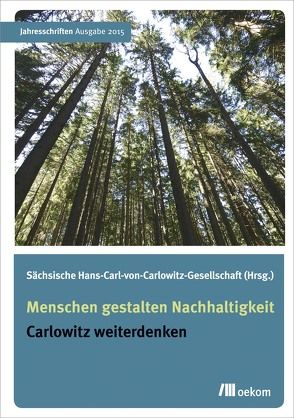 Jahresschriften Ausgabe 2015

Sächsische Hans-Carl-von-Carlowitz-Gesellschaft (Hrsg.)

Menschen gestalten Nachhaltigkeit

Carlowitz weiterdenken

oekom